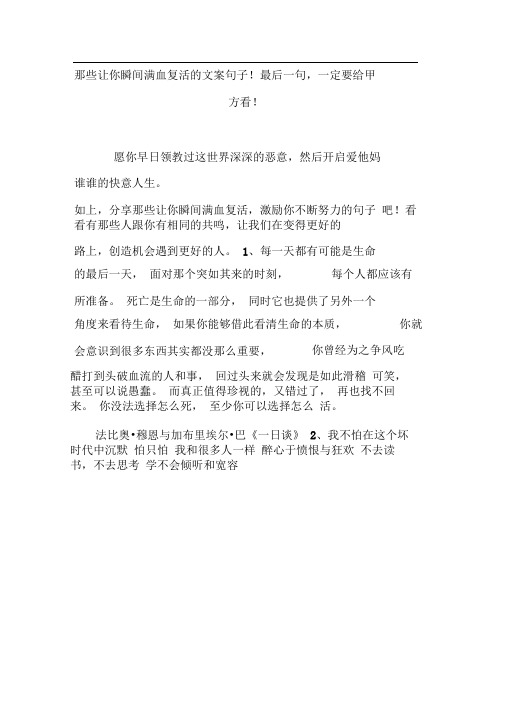 那些让你瞬间满血复活的文案句子！最后一句，一定要给甲方看！

愿你早日领教过这世界深深的恶意，然后开启爱他妈谁谁的快意人生。

如上，分享那些让你瞬间满血复活，激励你不断努力的句子 吧！看看有那些人跟你有相同的共鸣，让我们在变得更好的路上，创造机会遇到更好的人。 1、每一天都有可能是生命的最后一天， 面对那个突如其来的时刻， 每个人都应该有所准备。 死亡是生命的一部分， 同时它也提供了另外一个角度来看待生命， 如果你能够借此看清生命的本质， 你就会意识到很多东西其实都没那么重要， 你曾经为之争风吃醋打到头破血流的人和事， 回过头来就会发现是如此滑稽 可笑，甚至可以说愚蠢。 而真正值得珍视的，又错过了， 再也找不回来。 你没法选择怎么死， 至少你可以选择怎么 活。

法比奥•穆恩与加布里埃尔•巴《一日谈》 2、我不怕在这个坏时代中沉默 怕只怕 我和很多人一样 醉心于愤恨与狂欢 不去读书，不去思考 学不会倾听和宽容